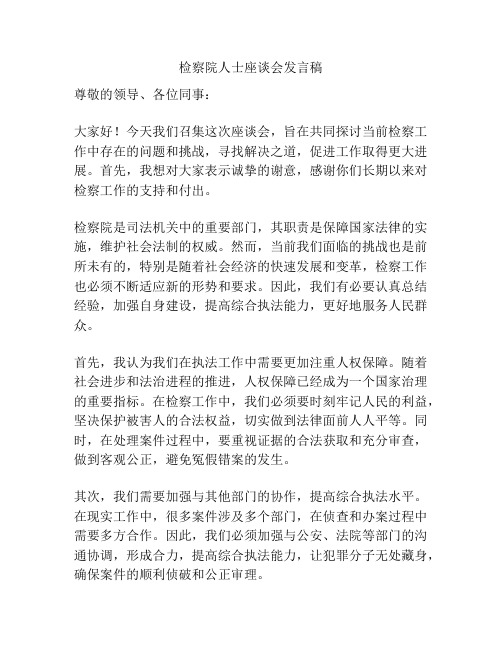 检察院人士座谈会发言稿

尊敬的领导、各位同事：

大家好！今天我们召集这次座谈会，旨在共同探讨当前检察工作中存在的问题和挑战，寻找解决之道，促进工作取得更大进展。首先，我想对大家表示诚挚的谢意，感谢你们长期以来对检察工作的支持和付出。

检察院是司法机关中的重要部门，其职责是保障国家法律的实施，维护社会法制的权威。然而，当前我们面临的挑战也是前所未有的，特别是随着社会经济的快速发展和变革，检察工作也必须不断适应新的形势和要求。因此，我们有必要认真总结经验，加强自身建设，提高综合执法能力，更好地服务人民群众。

首先，我认为我们在执法工作中需要更加注重人权保障。随着社会进步和法治进程的推进，人权保障已经成为一个国家治理的重要指标。在检察工作中，我们必须要时刻牢记人民的利益，坚决保护被害人的合法权益，切实做到法律面前人人平等。同时，在处理案件过程中，要重视证据的合法获取和充分审查，做到客观公正，避免冤假错案的发生。

其次，我们需要加强与其他部门的协作，提高综合执法水平。在现实工作中，很多案件涉及多个部门，在侦查和办案过程中需要多方合作。因此，我们必须加强与公安、法院等部门的沟通协调，形成合力，提高综合执法能力，让犯罪分子无处藏身，确保案件的顺利侦破和公正审理。